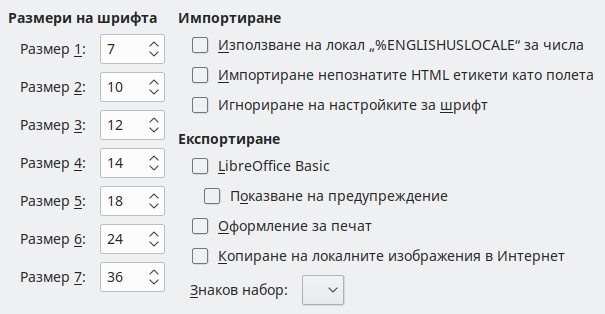 Размери на шрифта

Размер 1: 7

Размер 2: 10

Размер 3: 12

Размер 4: 14

Размер 5: 18

Размер 6: 24

Размер 7: 36

Импортиране

Използване на локал „%ENGLISHUSLOCALE“ за числа

Импортиране непознатите HTML етикети като полета

Игнориране на настройките за шрифт

Експортиране

LibreOffice Basic

Показване на предупреждение

Оформление за печат

Копиране на локалните изображения в Интернет

Знаков набор: